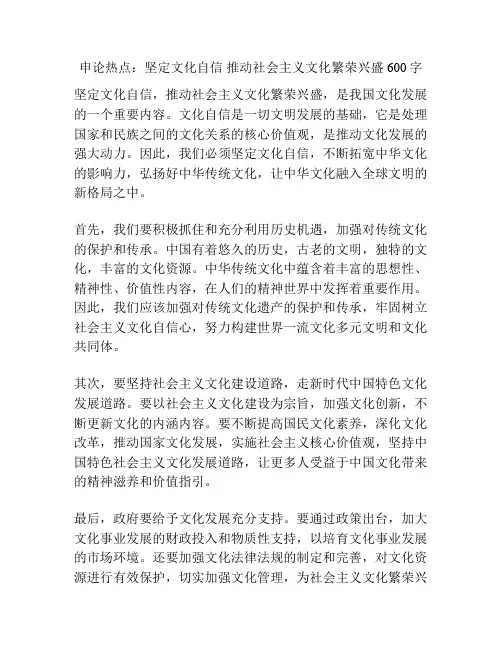 申论热点：坚定文化自信 推动社会主义文化繁荣兴盛 600 字

坚定文化自信，推动社会主义文化繁荣兴盛，是我国文化发展的一个重要内容。文化自信是一切文明发展的基础，它是处理国家和民族之间的文化关系的核心价值观，是推动文化发展的强大动力。因此，我们必须坚定文化自信，不断拓宽中华文化的影响力，弘扬好中华传统文化，让中华文化融入全球文明的新格局之中。

首先，我们要积极抓住和充分利用历史机遇，加强对传统文化的保护和传承。中国有着悠久的历史，古老的文明，独特的文化，丰富的文化资源。中华传统文化中蕴含着丰富的思想性、精神性、价值性内容，在人们的精神世界中发挥着重要作用。因此，我们应该加强对传统文化遗产的保护和传承，牢固树立社会主义文化自信心，努力构建世界一流文化多元文明和文化共同体。

其次，要坚持社会主义文化建设道路，走新时代中国特色文化发展道路。要以社会主义文化建设为宗旨，加强文化创新，不断更新文化的内涵内容。要不断提高国民文化素养，深化文化改革，推动国家文化发展，实施社会主义核心价值观，坚持中国特色社会主义文化发展道路，让更多人受益于中国文化带来的精神滋养和价值指引。

最后，政府要给予文化发展充分支持。要通过政策出台，加大文化事业发展的财政投入和物质性支持，以培育文化事业发展的市场环境。还要加强文化法律法规的制定和完善，对文化资源进行有效保护，切实加强文化管理，为社会主义文化繁荣兴